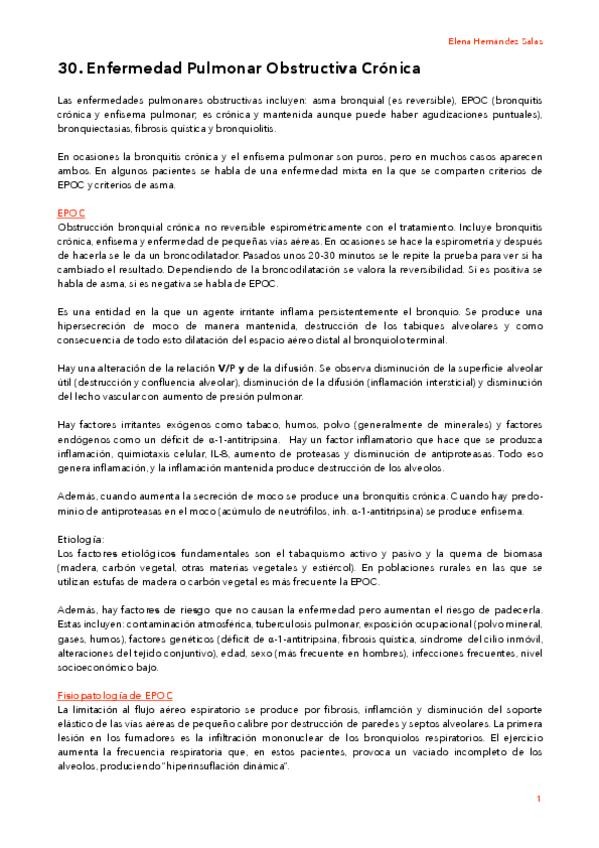 Elena Hernández Salas

30. Enfermedad Pulmonar Obstructiva Crónica

Las enfermedades pulmonares obstructivas incluyen: asma bronquial (es reversible), EPOC (bronquitis crónica y enfisema pulmonar; es crónica y mantenida aunque puede haber agudizaciones puntuales), bronquiectasias, fibrosis quística y bronquiolitis.

En ocasiones la bronquitis crónica y el enfisema pulmonar son puros, pero en muchos casos aparecen ambos. En algunos pacientes se habla de una enfermedad mixta en la que se comparten criterios de EPOC y criterios de asma.

EPOC
Obstrucción bronquial crónica no reversible espirométricamente con el tratamiento. Incluye bronquitis crónica, enfisema y enfermedad de pequeñas vías aéreas. En ocasiones se hace la espirometría y después de hacerla se le da un broncodilatador. Pasados unos 20-30 minutos se le repite la prueba para ver si ha cambiado el resultado. Dependiendo de la broncodilatación se valora la reversibilidad. Si es positiva se habla de asma, si es negativa se habla de EPOC.

Es una entidad en la que un agente irritante inflama persistentemente el bronquio. Se produce una hipersecreción de moco de manera mantenida, destrucción de los tabiques alveolares y como consecuencia de todo esto dilatación del espacio aéreo distal al bronquiolo terminal.

Hay una alteración de la relación V/P y de la difusión. Se observa disminución de la superficie alveolar útil (destrucción y confluencia alveolar), disminución de la difusión (inflamación intersticial) y disminución del lecho vascular con aumento de presión pulmonar.

Hay factores irritantes exógenos como tabaco, humos, polvo (generalmente de minerales) y factores endógenos como un déficit de α-1-antitripsina. Hay un factor inflamatorio que hace que se produzca inflamación, quimiotaxis celular, IL-8, aumento de proteasas y disminución de antiproteasas. Todo eso genera inflamación, y la inflamación mantenida produce destrucción de los alveolos.

Además, cuando aumenta la secreción de moco se produce una bronquitis crónica. Cuando hay predominio de antiproteasas en el moco (acúmulo de neutrófilos, inh. α-1-antitripsina) se produce enfisema.

Etiología:
Los factores etiológicos fundamentales son el tabaquismo activo y pasivo y la quema de biomasa (madera, carbón vegetal, otras materias vegetales y estiércol). En poblaciones rurales en las que se utilizan estufas de madera o carbón vegetal es más frecuente la EPOC.

Además, hay factores de riesgo que no causan la enfermedad pero aumentan el riesgo de padecerla. Estas incluyen: contaminación atmosférica, tuberculosis pulmonar, exposición ocupacional (polvo mineral, gases, humos), factores genéticos (déficit de α-1-antitripsina, fibrosis quística, síndrome del cilio inmóvil, alteraciones del tejido conjuntivo), edad, sexo (más frecuente en hombres), infecciones frecuentes, nivel socioeconómico bajo.

Fisiopatología de EPOC
La limitación al flujo aéreo espiratorio se produce por fibrosis, inflamción y disminución del soporte elástico de las vías aéreas de pequeño calibre por destrucción de paredes y septos alveolares. La primera lesión en los fumadores es la infiltración mononuclear de los bronquiolos respiratorios. El ejercicio aumenta la frecuencia respiratoria que, en estos pacientes, provoca un vaciado incompleto de los alveolos, produciendo "hiperinsuflación dinámica".

1